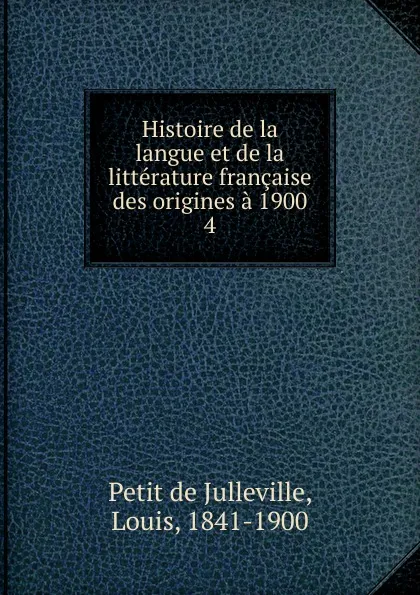 Histoire de la langue et de la littérature française des origines à 1900
4

Petit de Julleville, Louis, 1841-1900